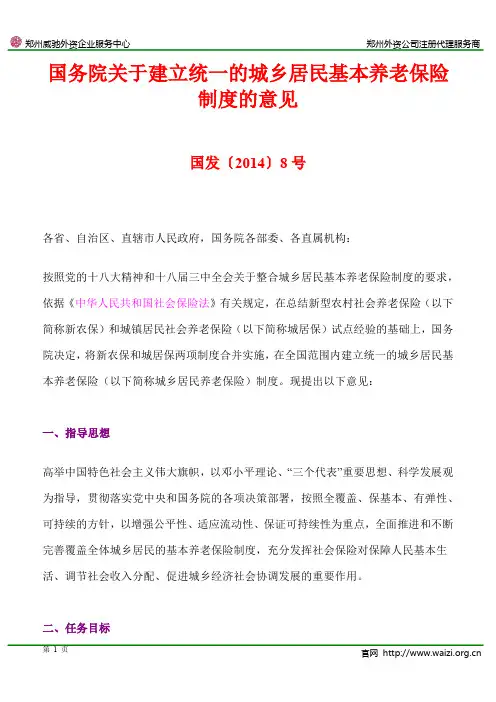 郑州威驰外资企业服务中心

郑州外资公司注册代理服务商

国务院关于建立统一的城乡居民基本养老保险制度的意见

国发〔2014〕8号

各省、自治区、直辖市人民政府，国务院各部委、各直属机构：

按照党的十八大精神和十八届三中全会关于整合城乡居民基本养老保险制度的要求，依据《中华人民共和国社会保险法》有关规定，在总结新型农村社会养老保险（以下简称新农保）和城镇居民社会养老保险（以下简称城居保）试点经验的基础上，国务院决定，将新农保和城居保两项制度合并实施，在全国范围内建立统一的城乡居民基本养老保险（以下简称城乡居民养老保险）制度。现提出以下意见：

一、指导思想

高举中国特色社会主义伟大旗帜，以邓小平理论、“三个代表”重要思想、科学发展观为指导，贯彻落实党中央和国务院的各项决策部署，按照全覆盖、保基本、有弹性、可持续的方针，以增强公平性、适应流动性、保证可持续性为重点，全面推进和不断完善覆盖全体城乡居民的基本养老保险制度，充分发挥社会保险对保障人民基本生活、调节社会收入分配、促进城乡经济社会协调发展的重要作用。

二、任务目标

第 1 页

官网 http://www.waizi.org.cn